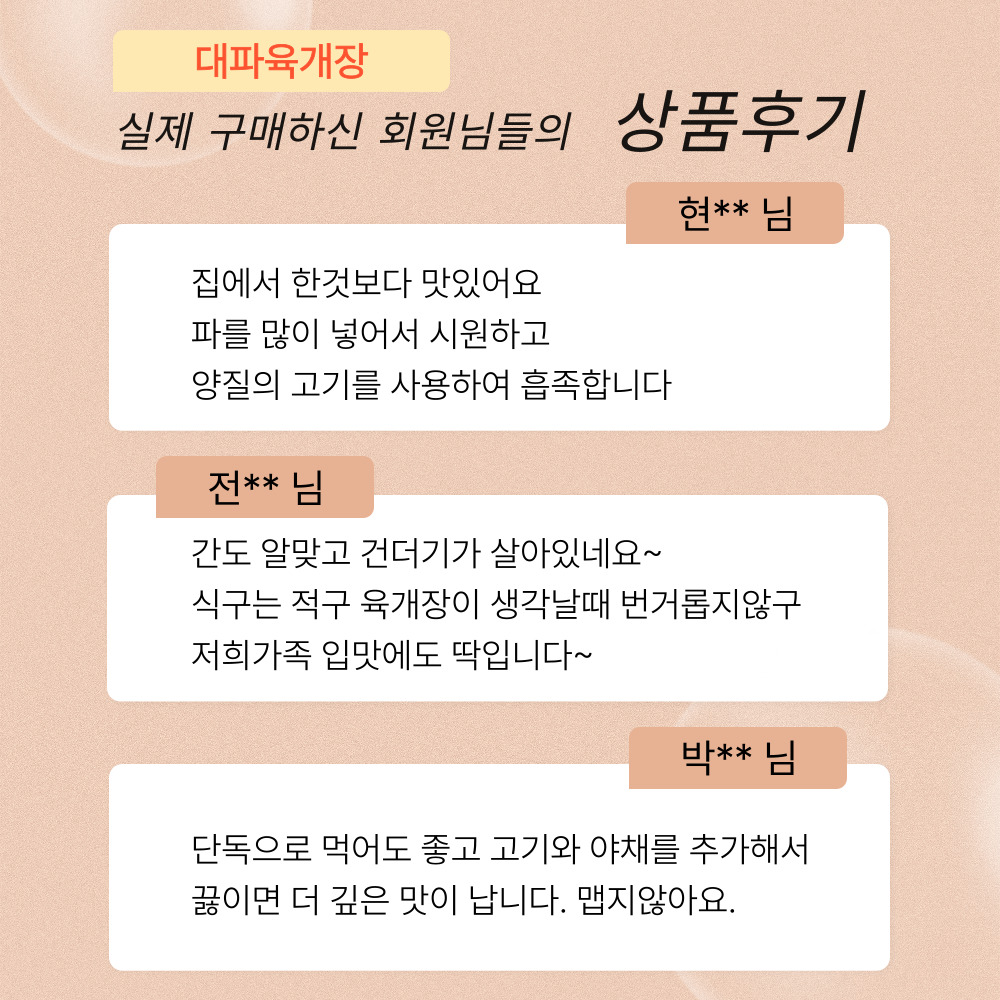 대파육개장

실제 구매하신 회원님들의 상품후기

현** 님

집에서 한것보다 맛있어요
파를 많이 넣어서 시원하고
양질의 고기를 사용하여 흡족합니다

전** 님

간도 알맞고 건더기가 살아있네요~
식구는 적구 육개장이 생각날때 번거롭지않구
저희가족 입맛에도 딱입니다~

박** 님

단독으로 먹어도 좋고 고기와 야채를 추가해서
끓이면 더 깊은 맛이 납니다. 맵지않아요.